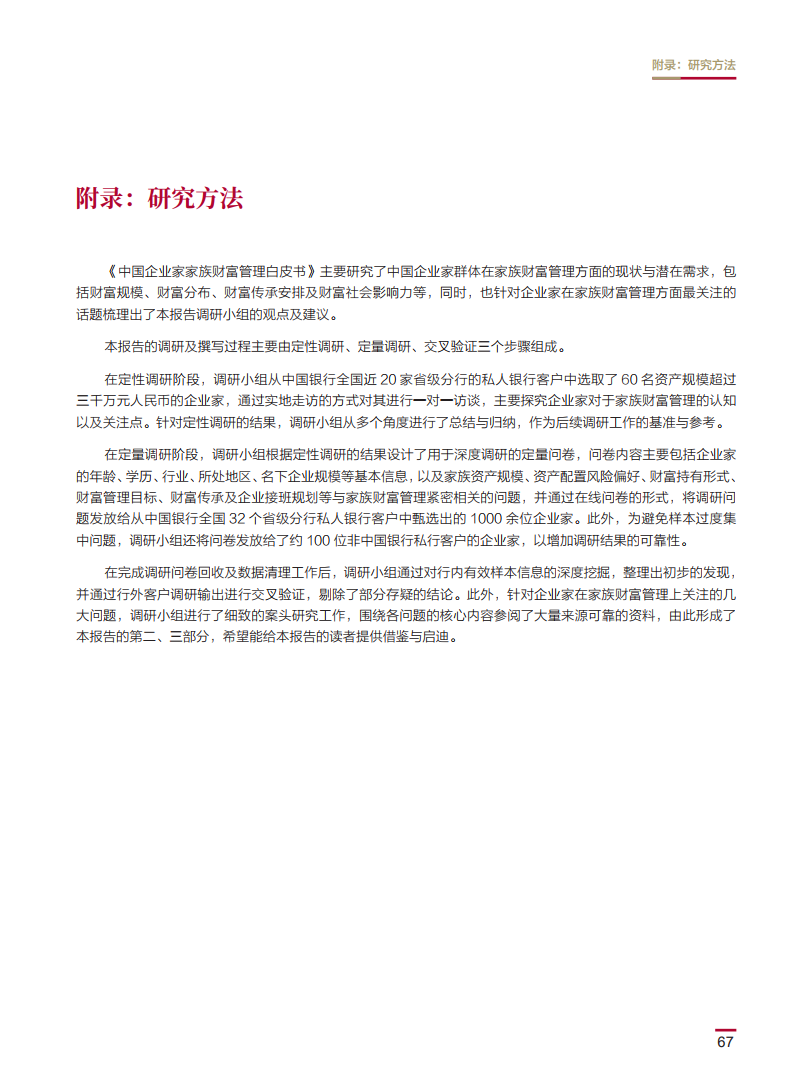 附录：研究方法

附录：研究方法

《中国企业家家族财富管理白皮书》主要研究了中国企业家群体在家族财富管理方面的现状与潜在需求，包括财富规模、财富分布、财富传承安排及财富社会影响力等，同时，也针对企业家在家族财富管理方面最关注的话题梳理出了本报告调研小组的观点及建议。

本报告的调研及撰写过程主要由定性调研、定量调研、交叉验证三个步骤组成。

在定性调研阶段，调研小组从中国银行全国近 20 家省级分行的私人银行客户中选取了 60 名资产规模超过三千万元人民币的企业家，通过实地走访的方式对其进行一对一访谈，主要探究企业家对于家族财富管理的认知以及关注点。针对定性调研的结果，调研小组从多个角度进行了总结与归纳，作为后续调研工作的基准与参考。

在定量调研阶段，调研小组根据定性调研的结果设计了用于深度调研的定量问卷，问卷内容主要包括企业家的年龄、学历、行业、所处地区、名下企业规模等基本信息，以及家族资产规模、资产配置风险偏好、财富持有形式、财富管理目标、财富传承及企业接班规划等与家族财富管理紧密相关的问题，并通过在线问卷的形式，将调研问题发放给从中国银行全国 32 个省级分行私人银行客户中甄选出的 1000 余位企业家。此外，为避免样本过度集中问题，调研小组还将问卷发放给了约 100 位非中国银行私行客户的企业家，以增加调研结果的可靠性。

在完成调研问卷回收及数据清理工作后，调研小组通过对行内有效样本信息的深度挖掘，整理出初步的发现，并通过行外客户调研输出进行交叉验证，剔除了部分存疑的结论。此外，针对企业家在家族财富管理上关注的几大问题，调研小组进行了细致的案头研究工作，围绕各问题的核心内容参阅了大量来源可靠的资料，由此形成了本报告的第二、三部分，希望能给本报告的读者提供借鉴与启迪。

67